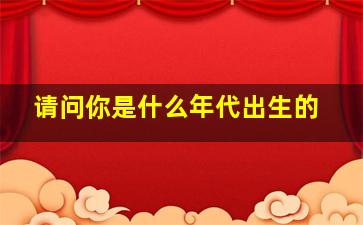 请问你是什么年代出生的